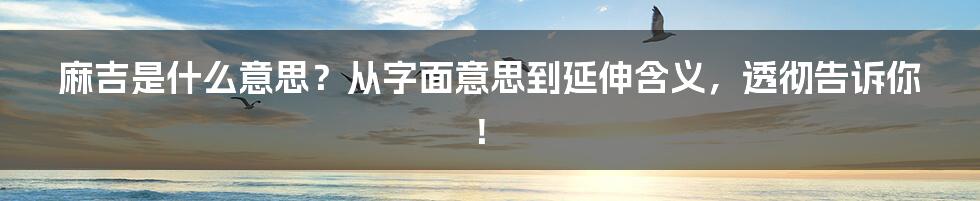 麻吉是什么意思？从字面意思到延伸含义，透彻告诉你！